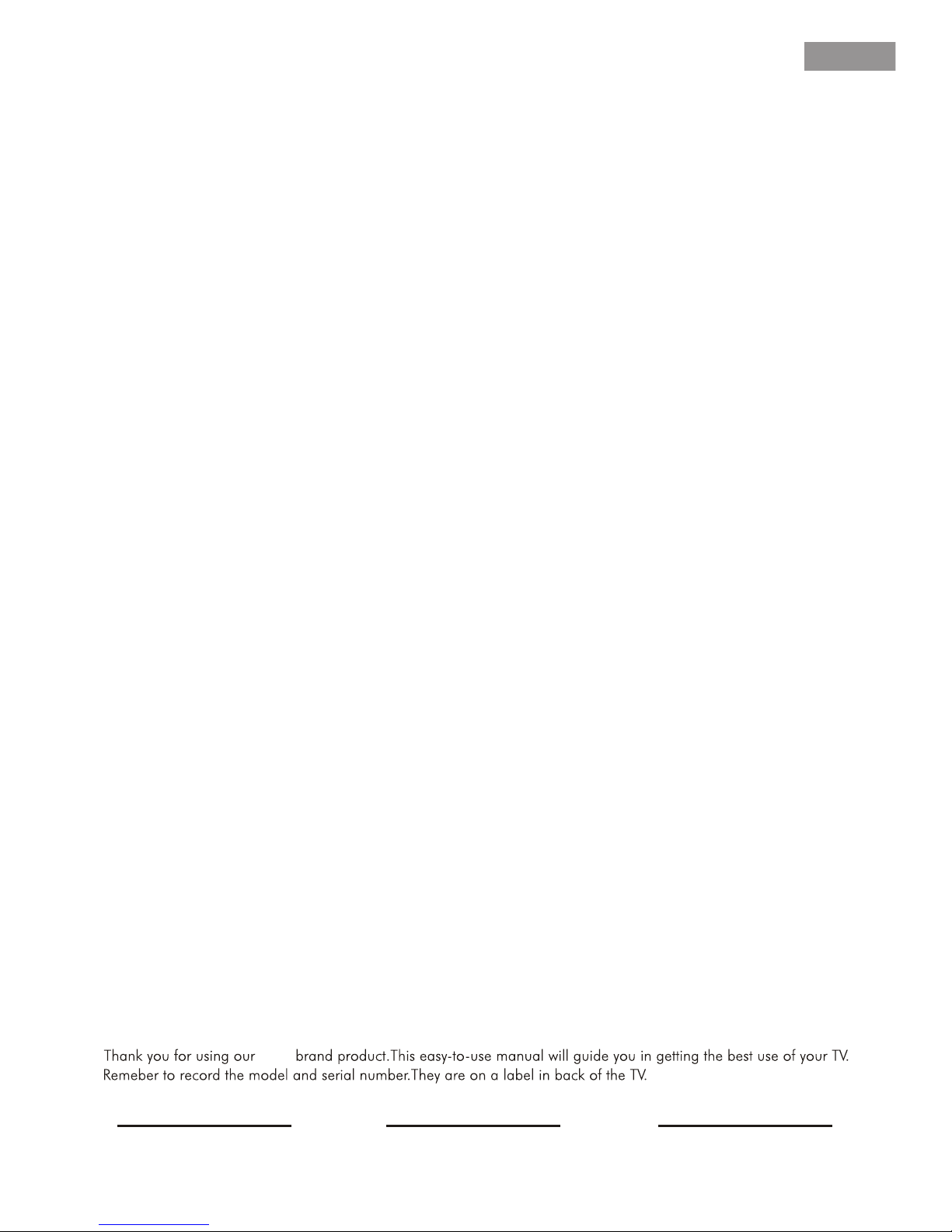 Thank you for using our brand product.This easy-to-use manual will guide you in getting the best use of your TV. Remeber to record the model and serial number.They are on a label in back of the TV.